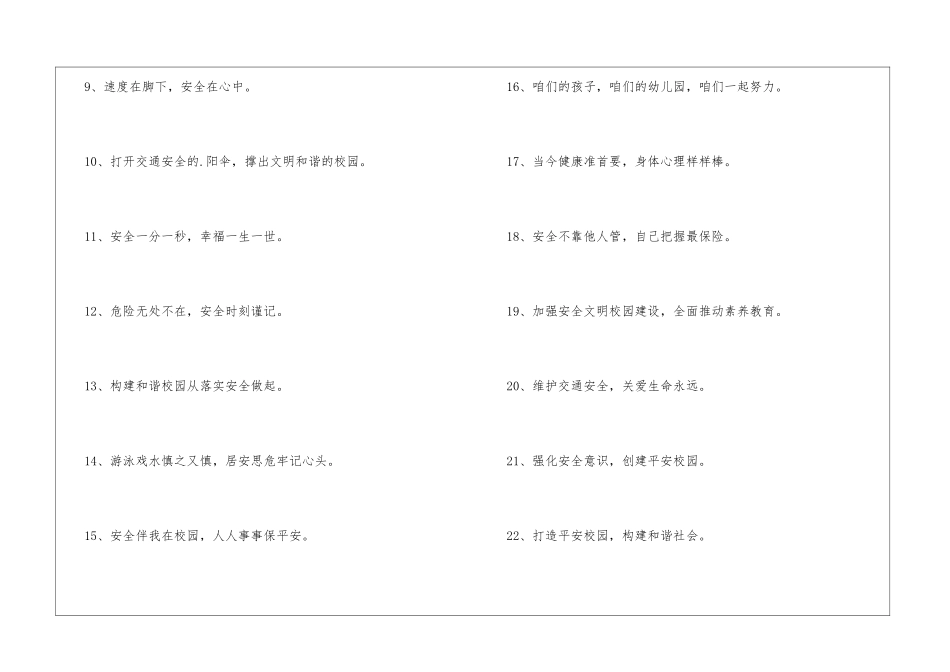 9、速度在脚下，安全在心中。

10、打开交通安全的.阳伞，撑出文明和谐的校园。

11、安全一分一秒，幸福一生一世。

12、危险无处不在，安全时刻谨记。

13、构建和谐校园从落实安全做起。

14、游泳戏水慎之又慎，居安思危牢记心头。

15、安全伴我在校园，人人事事保平安。

16、咱们的孩子，咱们的幼儿园，咱们一起努力。

17、当今健康准首要，身体心理样样棒。

18、安全不靠他人管，自己把握最保险。

19、加强安全文明校园建设，全面推动素养教育。

20、维护交通安全，关爱生命永远。

21、强化安全意识，创建平安校园。

22、打造平安校园，构建和谐社会。